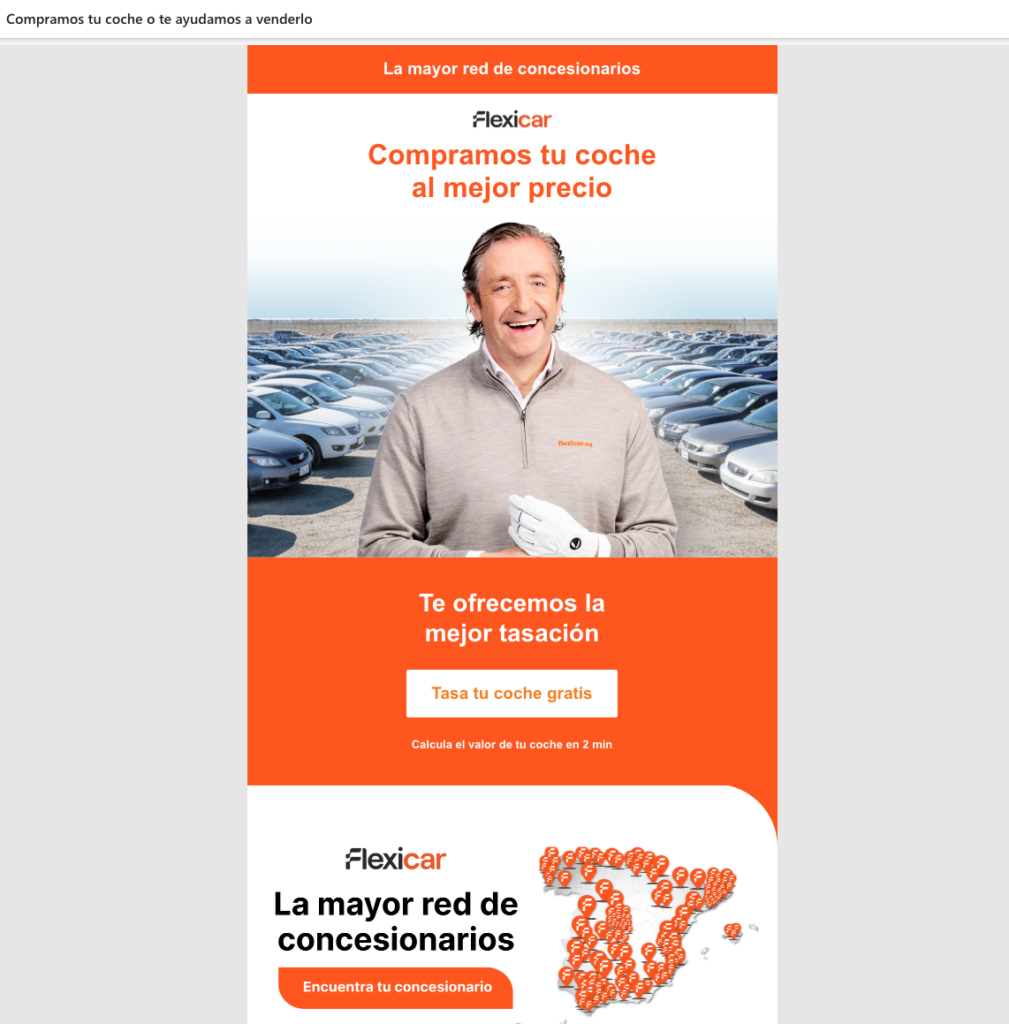 Compramos tu coche o te ayudamos a venderlo

La mayor red de concesionarios

Flexicar

Compramos tu coche al mejor precio

flexicar.es

Te ofrecemos la mejor tasación

Tasa tu coche gratis

Calcula el valor de tu coche en 2 min

Flexicar

La mayor red de concesionarios

Encuentra tu concesionario